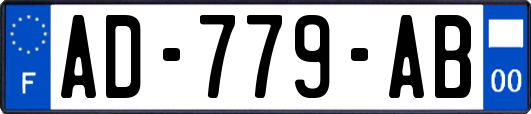 F
AD-779-AB
00